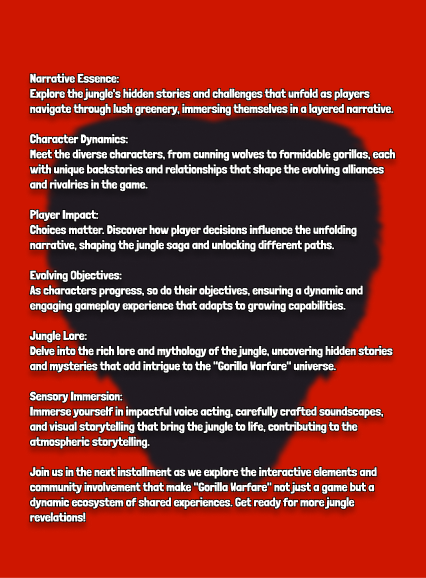 Narrative Essence:
Explore the jungle's hidden stories and challenges that unfold as players navigate through lush greenery, immersing themselves in a layered narrative.

Character Dynamics:
Meet the diverse characters, from cunning wolves to formidable gorillas, each with unique backstories and relationships that shape the evolving alliances and rivalries in the game.

Player Impact:
Choices matter. Discover how player decisions influence the unfolding narrative, shaping the jungle saga and unlocking different paths.

Evolving Objectives:
As characters progress, so do their objectives, ensuring a dynamic and engaging gameplay experience that adapts to growing capabilities.

Jungle Lore:
Delve into the rich lore and mythology of the jungle, uncovering hidden stories and mysteries that add intrigue to the "Gorilla Warfare" universe.

Sensory Immersion:
Immerse yourself in impactful voice acting, carefully crafted soundscapes, and visual storytelling that bring the jungle to life, contributing to the atmospheric storytelling.

Join us in the next installment as we explore the interactive elements and community involvement that make "Gorilla Warfare" not just a game but a dynamic ecosystem of shared experiences. Get ready for more jungle revelations!